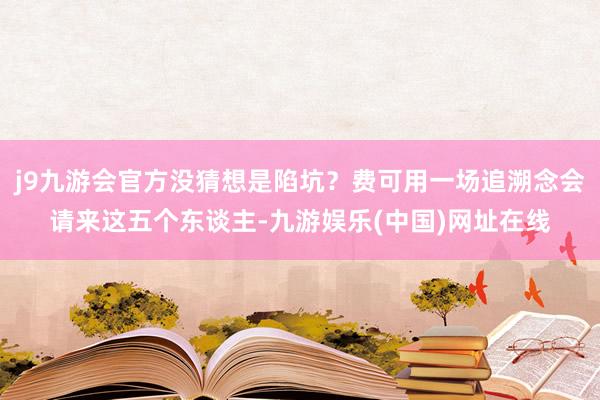 j9九游会官方没猜想是陷坑？费可用一场追溯念会请来这五个东谈主-九游娱乐(中国)网址在线